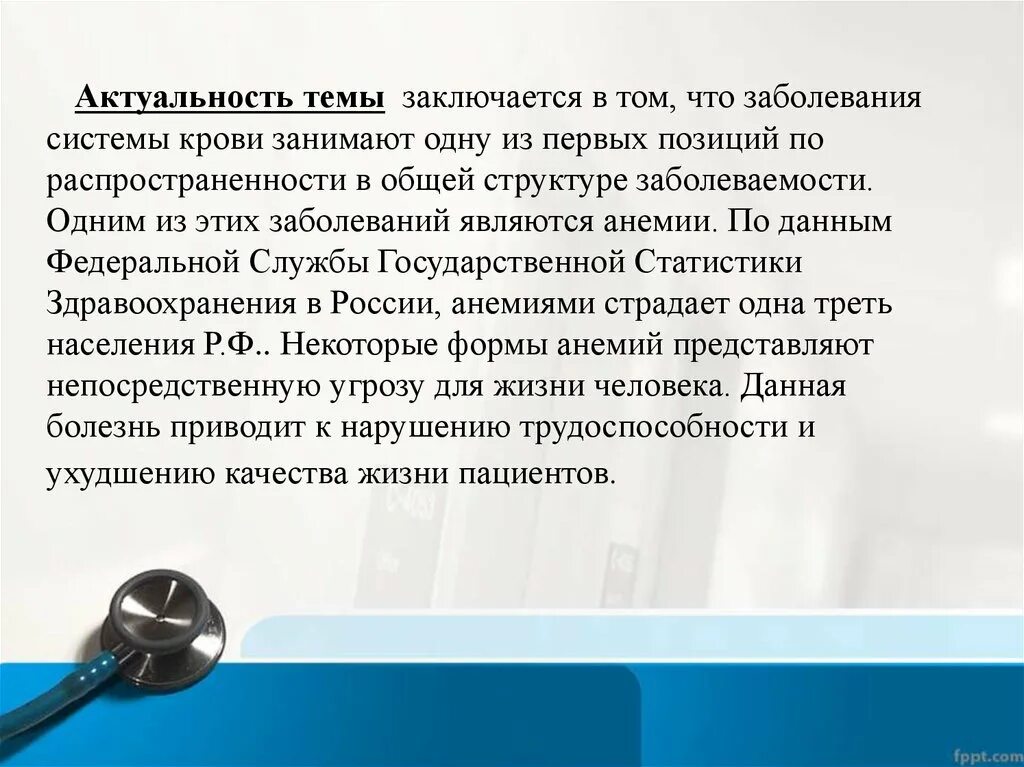 Актуальность темы заключается в том, что заболевания системы крови занимают одну из первых позиций по распространенности в общей структуре заболеваемости. Одним из этих заболеваний являются анемии. По данным Федеральной Службы Государственной Статистики Здравоохранения в России, анемиями страдает одна треть населения Р.Ф.. Некоторые формы анемий представляют непосредственную угрозу для жизни человека. Данная болезнь приводит к нарушению трудоспособности и ухудшению качества жизни пациентов.

fppt.com